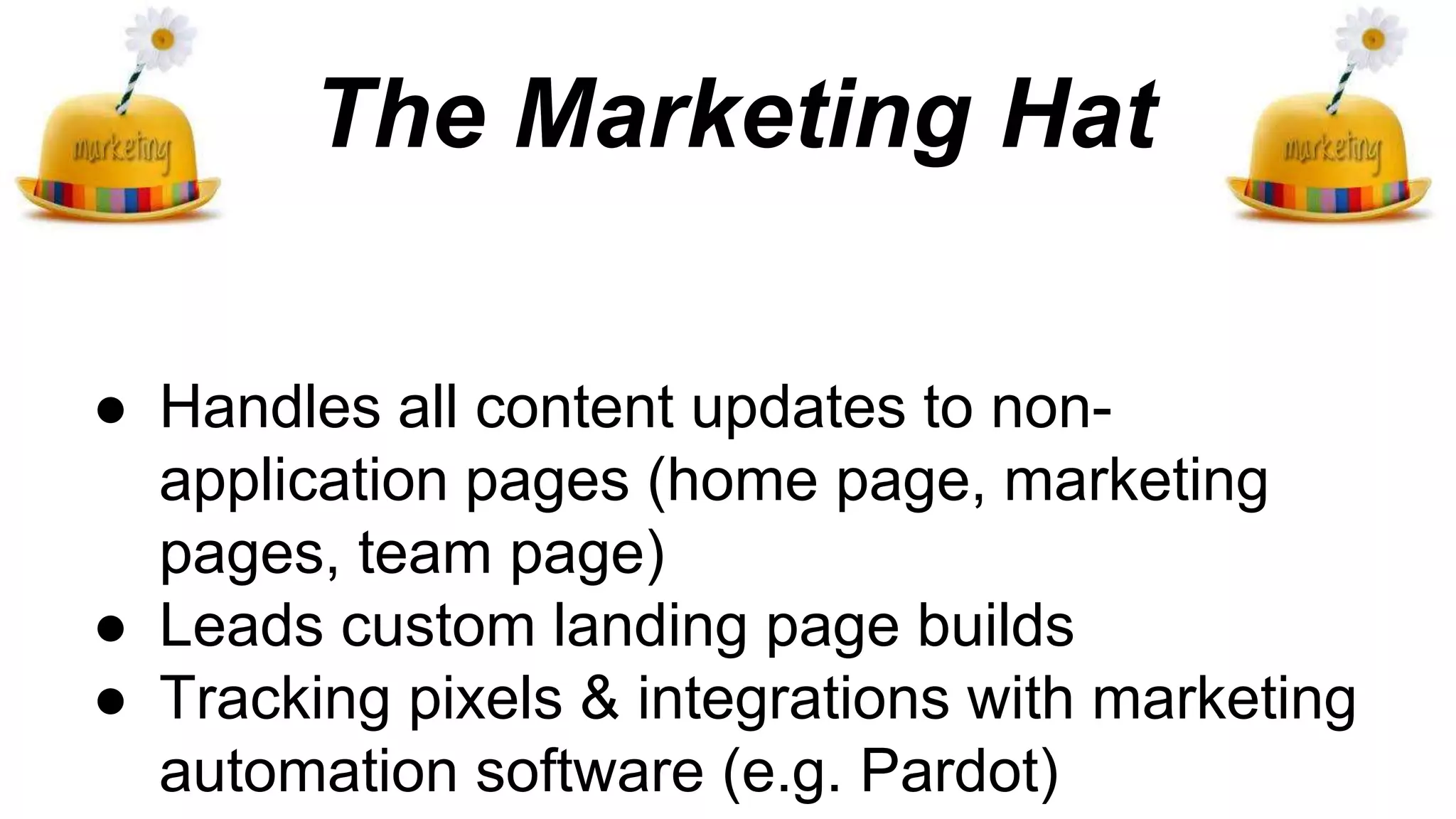 marketing

The Marketing Hat

marketing

• Handles all content updates to non-application pages (home page, marketing pages, team page)
• Leads custom landing page builds
• Tracking pixels & integrations with marketing automation software (e.g. Pardot)